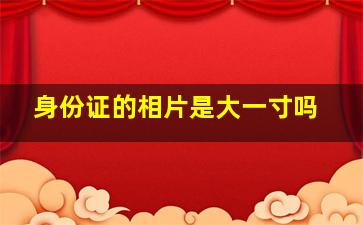 身份证的相片是大一寸吗